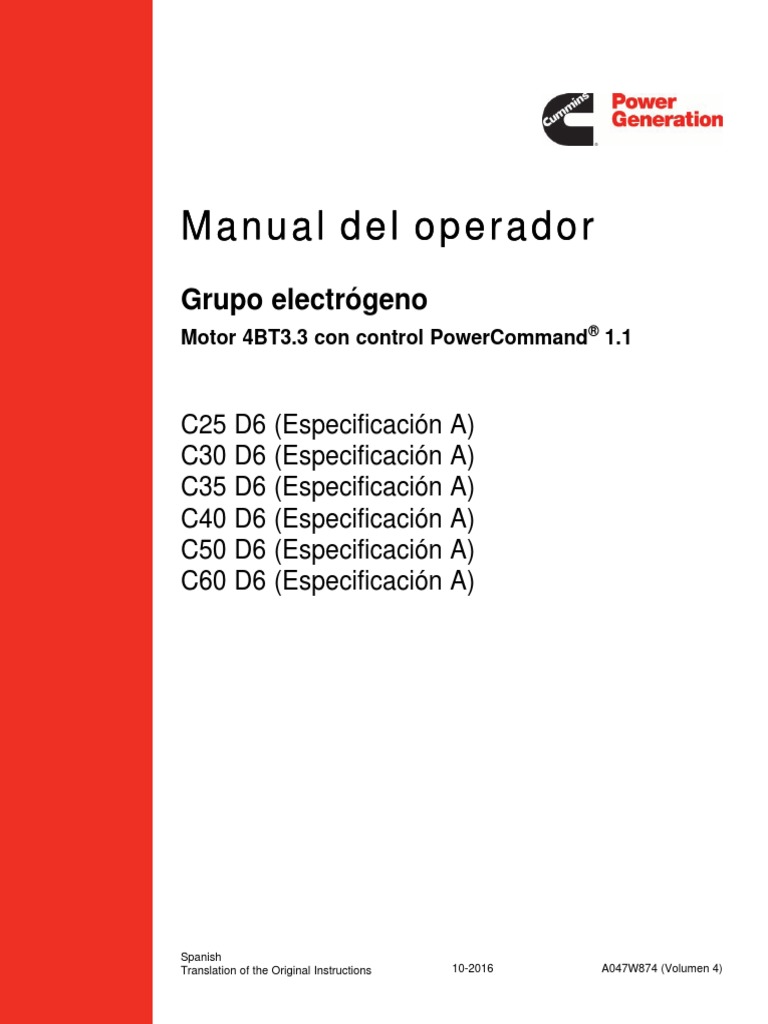 Cummins Power Generation

Manual del operador

Grupo electrógeno

Motor 4BT3.3 con control PowerCommand® 1.1

C25 D6 (Especificación A)
C30 D6 (Especificación A)
C35 D6 (Especificación A)
C40 D6 (Especificación A)
C50 D6 (Especificación A)
C60 D6 (Especificación A)

Spanish
Translation of the Original Instructions

10-2016

A047W874 (Volumen 4)